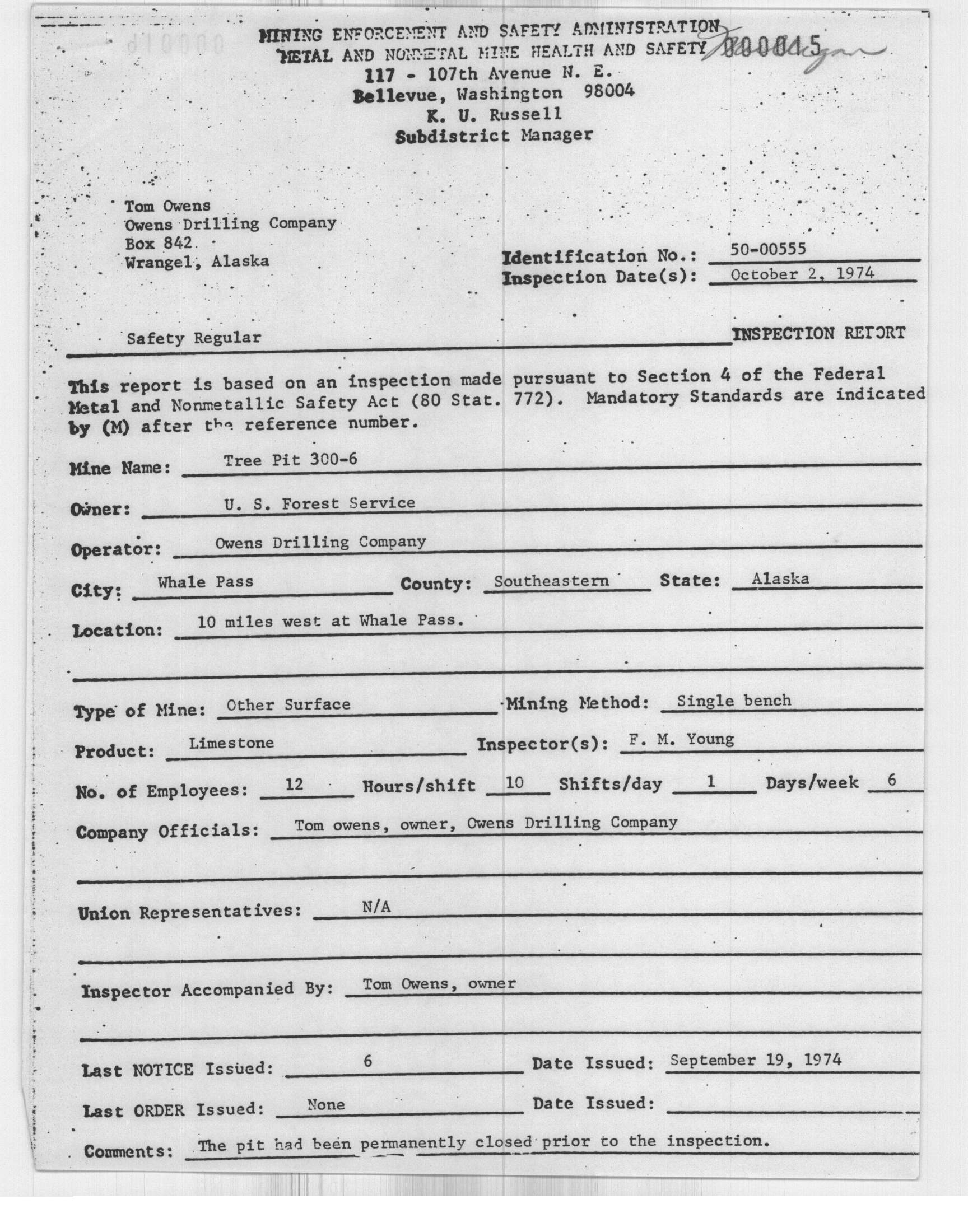 MINING ENFORCEMENT AND SAFETY ADMINISTRATION
METAL AND NONMETAL MINE HEALTH AND SAFETY 000015
117 - 107th Avenue N. E.
Bellevue, Washington 98004
K. U. Russell
Subdistrict Manager

Tom Owens
Owens Drilling Company
Box 842
Wrangel, Alaska

Identification No.: 50-00555
Inspection Date(s): October 2, 1974

Safety Regular INSPECTION REPORT

This report is based on an inspection made pursuant to Section 4 of the Federal Metal and Nonmetallic Safety Act (80 Stat. 772). Mandatory Standards are indicated by (M) after the reference number.

Mine Name: Tree Pit 300-6

Owner: U. S. Forest Service

Operator: Owens Drilling Company

City: Whale Pass County: Southeastern State: Alaska

Location: 10 miles west at Whale Pass.

Type of Mine: Other Surface Mining Method: Single bench

Product: Limestone Inspector(s): F. M. Young

No. of Employees: 12 Hours/shift 10 Shifts/day 1 Days/week 6

Company Officials: Tom owens, owner, Owens Drilling Company

Union Representatives: N/A

Inspector Accompanied By: Tom Owens, owner

Last NOTICE Issued: 6 Date Issued: September 19, 1974

Last ORDER Issued: None Date Issued:

Comments: The pit had been permanently closed prior to the inspection.